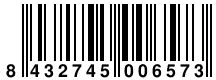 8 432745 006573